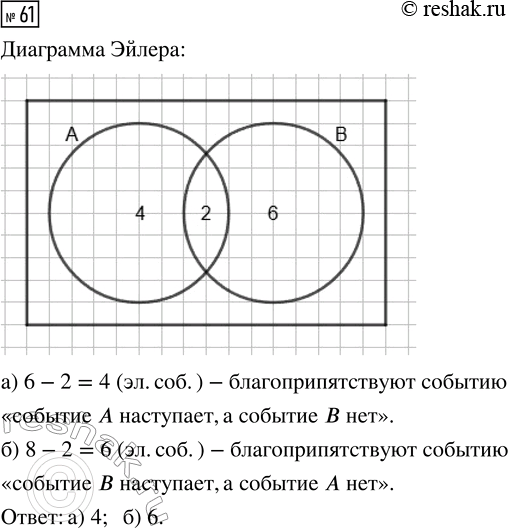 № 61

© reshak.ru

Диаграмма Эйлера:

A

B

4

2

6

а) $6 - 2 = 4$ (эл. соб.) − благоприпятствуют событию «событие $A$ наступает, а событие $B$ нет».

б) $8 - 2 = 6$ (эл. соб.) − благоприпятствуют событию «событие $B$ наступает, а событие $A$ нет».

Ответ: а) 4; б) 6.

© reshak.ru